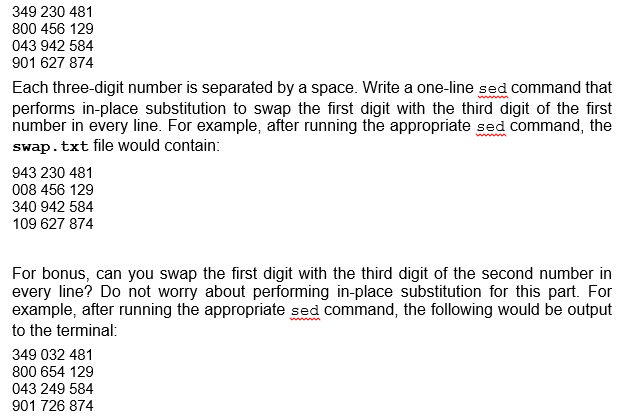 349 230 481
800 456 129
043 942 584
901 627 874

Each three-digit number is separated by a space. Write a one-line sed command that performs in-place substitution to swap the first digit with the third digit of the first number in every line. For example, after running the appropriate sed command, the swap.txt file would contain:

943 230 481
008 456 129
340 942 584
109 627 874

For bonus, can you swap the first digit with the third digit of the second number in every line? Do not worry about performing in-place substitution for this part. For example, after running the appropriate sed command, the following would be output to the terminal:

349 032 481
800 654 129
043 249 584
901 726 874